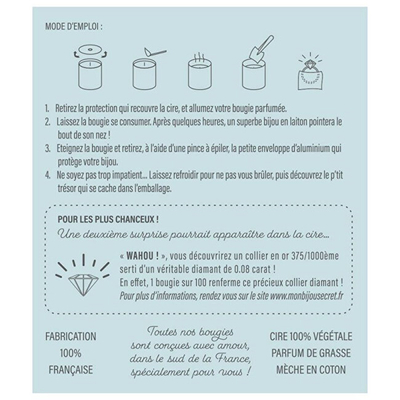 MODE D'EMPLOI :

1. Retirez la protection qui recouvre la cire, et allumez votre bougie parfumée.
2. Laissez la bougie se consumer. Après quelques heures, un superbe bijou en laiton pointera le bout de son nez !
3. Eteignez la bougie et retirez, à l'aide d'une pince à épiler, la petite enveloppe d'aluminium qui protège votre bijou.
4. Ne soyez pas trop impatient... Laissez refroidir pour ne pas vous brûler, puis découvrez le p'tit trésor qui se cache dans l'emballage.

POUR LES PLUS CHANCEUX !

Une deuxième surprise pourrait apparaître dans la cire...

« WAHOU ! », vous découvrirez un collier en or 375/1000ème serti d'un véritable diamant de 0.08 carat !
En effet, 1 bougie sur 100 renferme ce précieux collier diamant !
Pour plus d'informations, rendez vous sur le site www.monbijousecret.fr

FABRICATION
100%
FRANÇAISE

Toutes nos bougies
sont conçues avec amour,
dans le sud de la France,
spécialement pour vous !

CIRE 100% VÉGÉTALE
PARFUM DE GRASSE
MÈCHE EN COTON